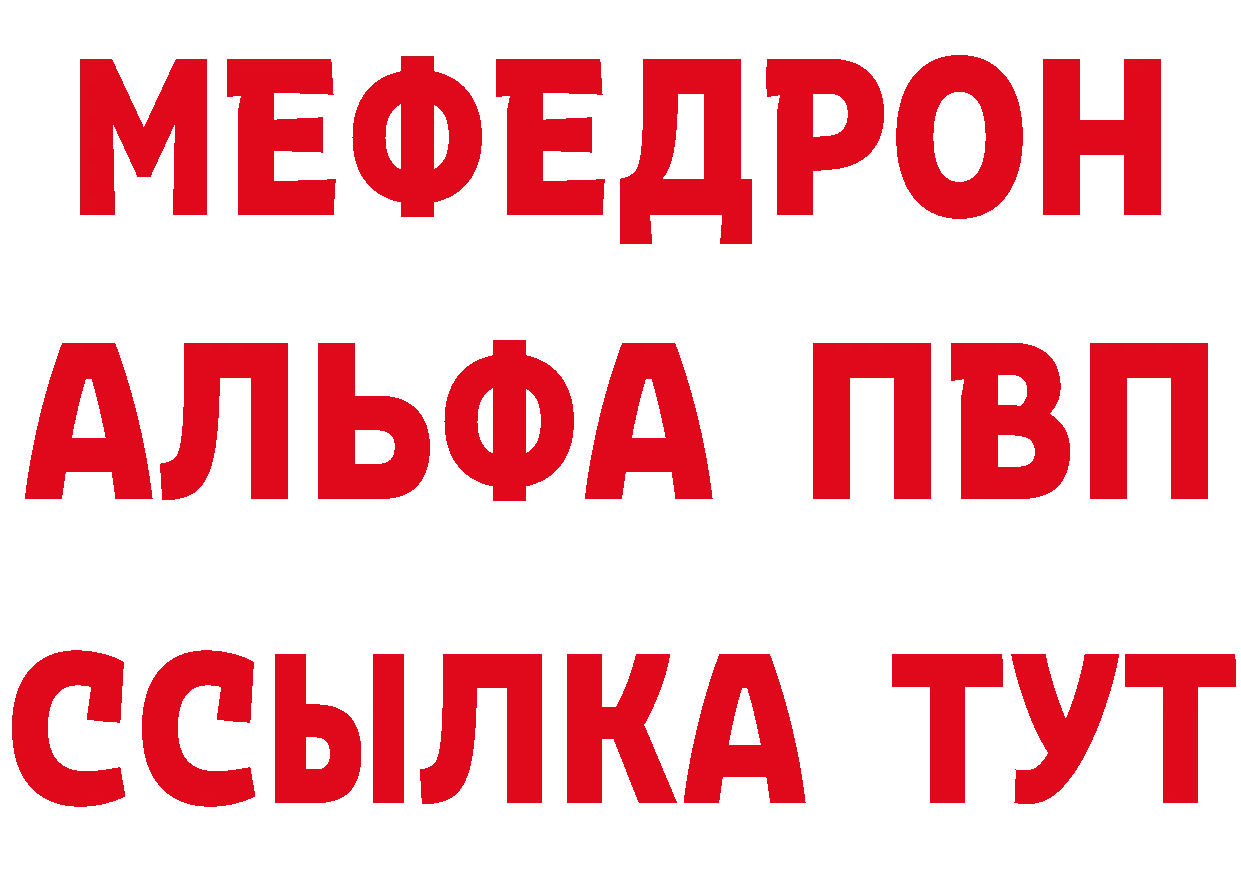 МЕФЕДРОН
АЛЬФА ПВП
ССЫЛКА ТУТ